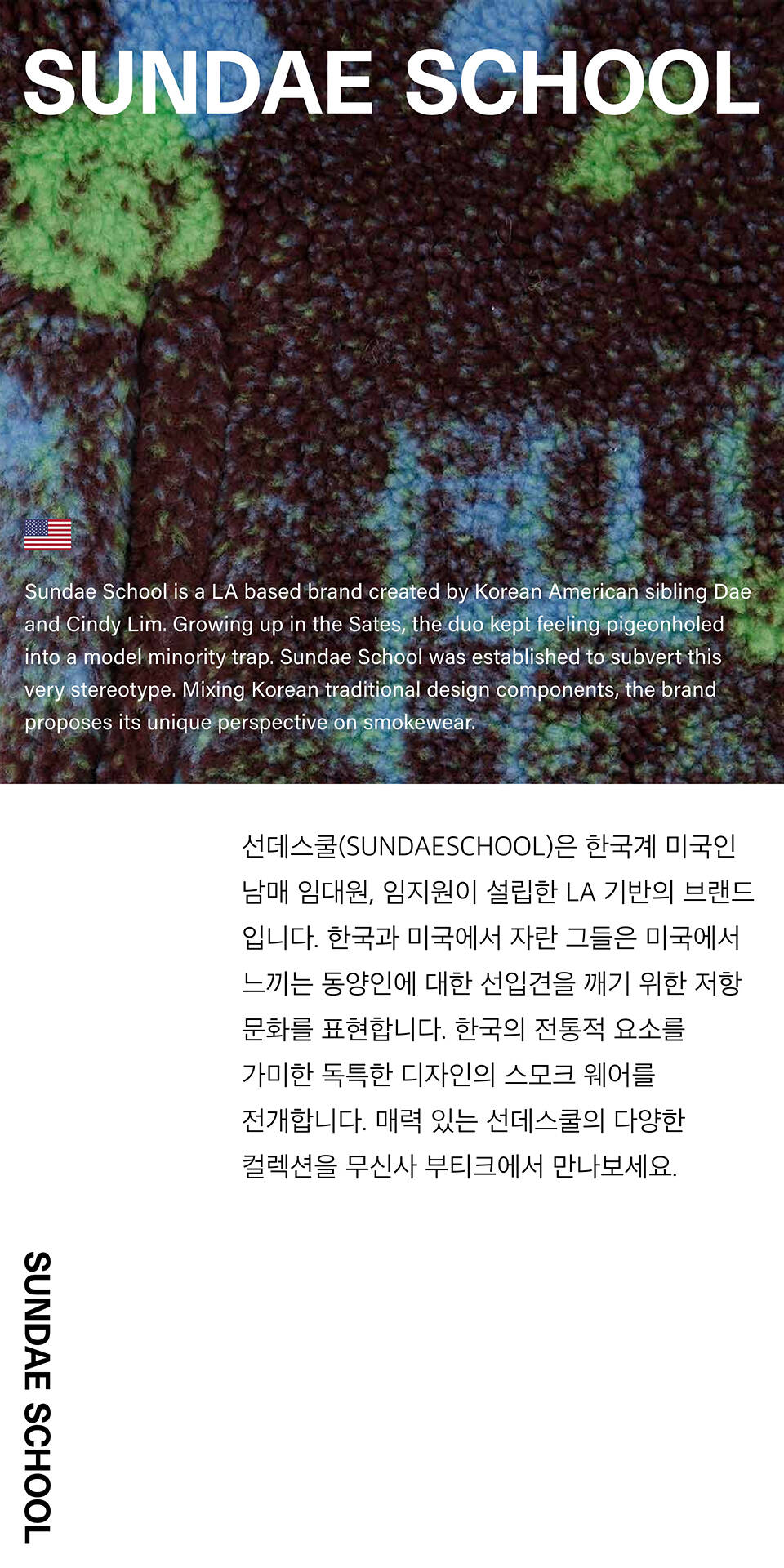 SUNDAE SCHOOL

Sundae School is a LA based brand created by Korean American sibling Dae and Cindy Lim. Growing up in the Sates, the duo kept feeling pigeonholed into a model minority trap. Sundae School was established to subvert this very stereotype. Mixing Korean traditional design components, the brand proposes its unique perspective on smokewear.

선데스쿨(SUNDAESCHOOL)은 한국계 미국인 남매 임대원, 임지원이 설립한 LA 기반의 브랜드입니다. 한국과 미국에서 자란 그들은 미국에서 느끼는 동양인에 대한 선입견을 깨기 위한 저항 문화를 표현합니다. 한국의 전통적 요소를 가미한 독특한 디자인의 스모크 웨어를 전개합니다. 매력 있는 선데스쿨의 다양한 컬렉션을 무신사 부티크에서 만나보세요.

SUNDAE SCHOOL